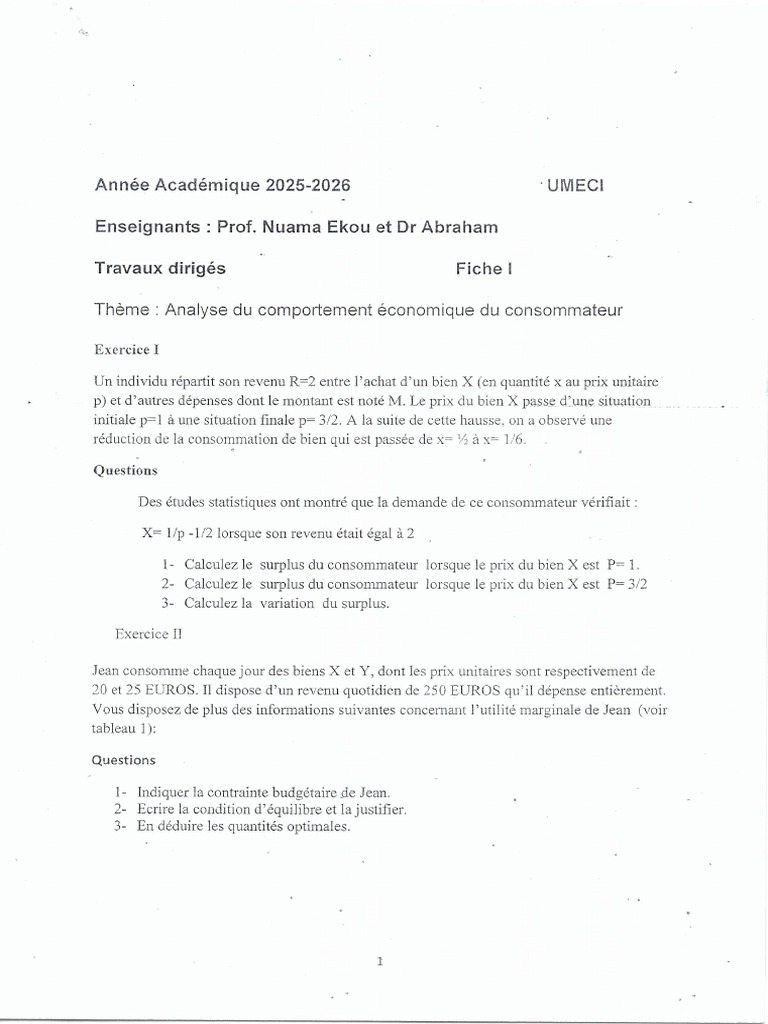 Année Académique 2025-2026 UMECI

Enseignants : Prof. Nuama Ekou et Dr Abraham

Travaux dirigés Fiche I

Thème : Analyse du comportement économique du consommateur

Exercice I

Un individu répartit son revenu R=2 entre l'achat d'un bien X (en quantité x au prix unitaire p) et d'autres dépenses dont le montant est noté M. Le prix du bien X passe d'une situation initiale p=1 à une situation finale p= 3/2. A la suite de cette hausse, on a observé une réduction de la consommation de bien qui est passée de x= ½ à x= 1/6.

Questions

Des études statistiques ont montré que la demande de ce consommateur vérifiait :

X= 1/p -1/2 lorsque son revenu était égal à 2

1- Calculez le surplus du consommateur lorsque le prix du bien X est P= 1.
2- Calculez le surplus du consommateur lorsque le prix du bien X est P= 3/2
3- Calculez la variation du surplus.

Exercice II

Jean consomme chaque jour des biens X et Y, dont les prix unitaires sont respectivement de 20 et 25 EUROS. Il dispose d'un revenu quotidien de 250 EUROS qu'il dépense entièrement. Vous disposez de plus des informations suivantes concernant l'utilité marginale de Jean (voir tableau 1):

Questions

1- Indiquer la contrainte budgétaire de Jean.
2- Ecrire la condition d'équilibre et la justifier.
3- En déduire les quantités optimales.

1